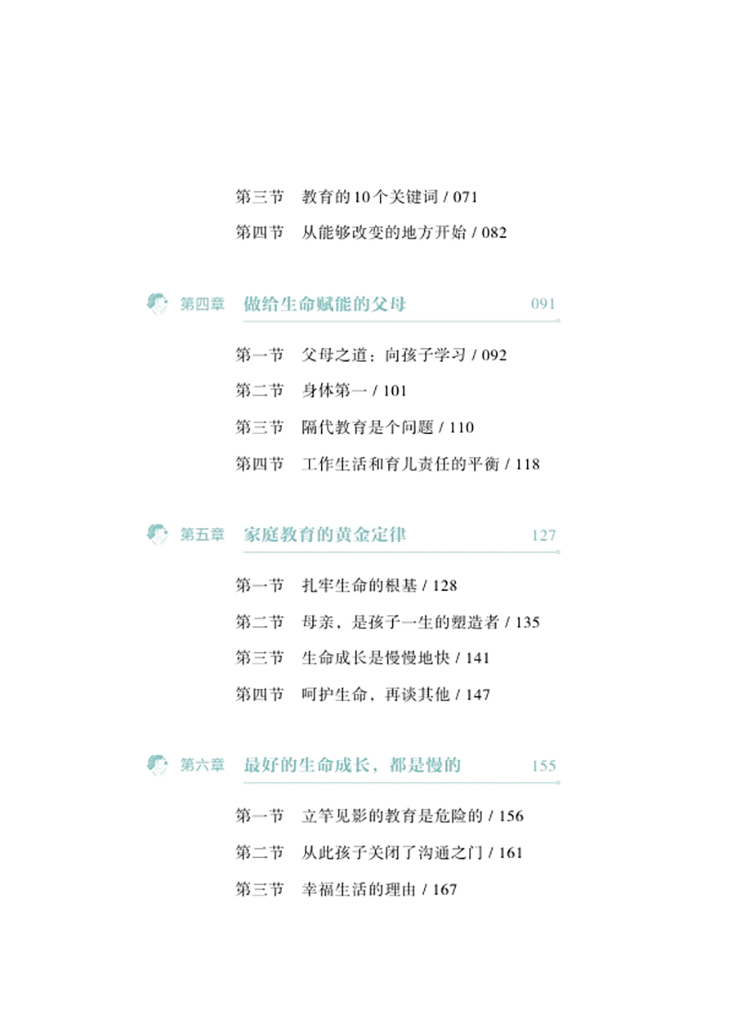 第三节 教育的10个关键词 / 071

第四节 从能够改变的地方开始 / 082

第四章 做给生命赋能的父母 091

第一节 父母之道：向孩子学习 / 092

第二节 身体第一 / 101

第三节 隔代教育是个问题 / 110

第四节 工作生活和育儿责任的平衡 / 118

第五章 家庭教育的黄金定律 127

第一节 扎牢生命的根基 / 128

第二节 母亲，是孩子一生的塑造者 / 135

第三节 生命成长是慢慢地快 / 141

第四节 呵护生命，再谈其他 / 147

第六章 最好的生命成长，都是慢的 155

第一节 立竿见影的教育是危险的 / 156

第二节 从此孩子关闭了沟通之门 / 161

第三节 幸福生活的理由 / 167